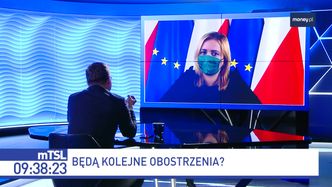 money.pl

mTSL
09:38:23
BĘDĄ KOLEJNE OBOSTRZENIA?